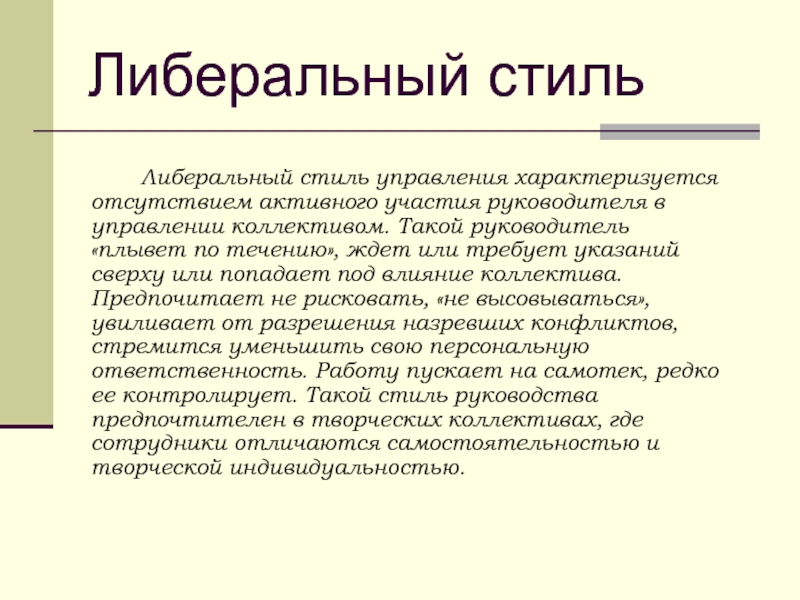 Либеральный стиль

Либеральный стиль управления характеризуется отсутствием активного участия руководителя в управлении коллективом. Такой руководитель «плывет по течению», ждет или требует указаний сверху или попадает под влияние коллектива. Предпочитает не рисковать, «не высовываться», увиливает от разрешения назревших конфликтов, стремится уменьшить свою персональную ответственность. Работу пускает на самотек, редко ее контролирует. Такой стиль руководства предпочтителен в творческих коллективах, где сотрудники отличаются самостоятельностью и творческой индивидуальностью.